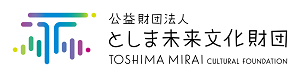 公益財団法人
としま未来文化財団
TOSHIMA MIRAI CULTURAL FOUNDATION